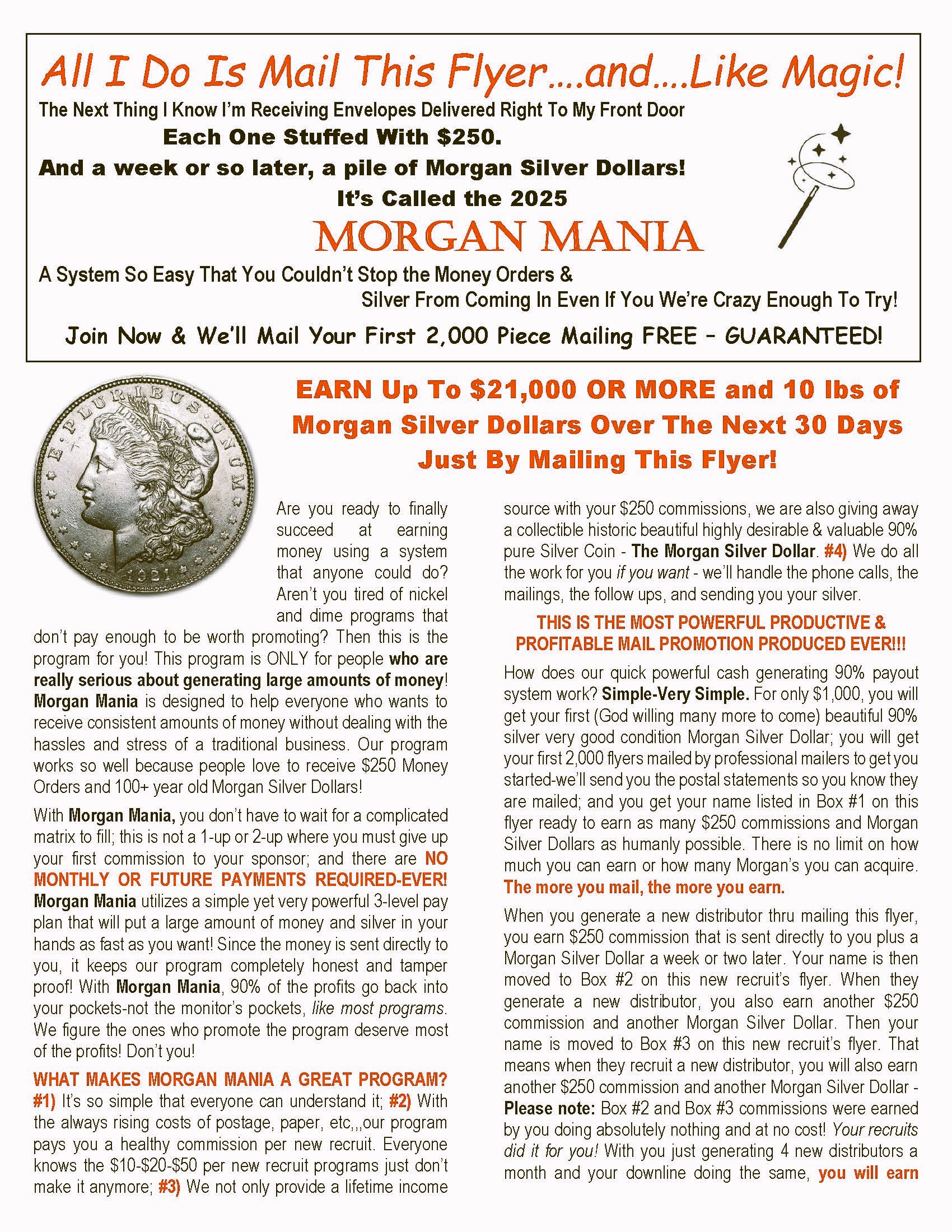 All I Do Is Mail This Flyer....and....Like Magic!

The Next Thing I Know I'm Receiving Envelopes Delivered Right To My Front Door

Each One Stuffed With $250.

And a week or so later, a pile of Morgan Silver Dollars!

It's Called the 2025

MORGAN MANIA

A System So Easy That You Couldn't Stop the Money Orders & Silver From Coming In Even If You We're Crazy Enough To Try!

Join Now & We'll Mail Your First 2,000 Piece Mailing FREE - GUARANTEED!

EARN Up To $21,000 OR MORE and 10 lbs of Morgan Silver Dollars Over The Next 30 Days Just By Mailing This Flyer!

Are you ready to finally succeed at earning money using a system that anyone could do? Aren't you tired of nickel and dime programs that don't pay enough to be worth promoting? Then this is the program for you! This program is ONLY for people who are really serious about generating large amounts of money! Morgan Mania is designed to help everyone who wants to receive consistent amounts of money without dealing with the hassles and stress of a traditional business. Our program works so well because people love to receive $250 Money Orders and 100+ year old Morgan Silver Dollars!

With Morgan Mania, you don't have to wait for a complicated matrix to fill; this is not a 1-up or 2-up where you must give up your first commission to your sponsor; and there are NO MONTHLY OR FUTURE PAYMENTS REQUIRED-EVER! Morgan Mania utilizes a simple yet very powerful 3-level pay plan that will put a large amount of money and silver in your hands as fast as you want! Since the money is sent directly to you, it keeps our program completely honest and tamper proof! With Morgan Mania, 90% of the profits go back into your pockets-not the monitor's pockets, like most programs. We figure the ones who promote the program deserve most of the profits! Don't you!

WHAT MAKES MORGAN MANIA A GREAT PROGRAM? #1) It's so simple that everyone can understand it; #2) With the always rising costs of postage, paper, etc,,,our program pays you a healthy commission per new recruit. Everyone knows the $10-$20-$50 per new recruit programs just don't make it anymore; #3) We not only provide a lifetime income source with your $250 commissions, we are also giving away a collectible historic beautiful highly desirable & valuable 90% pure Silver Coin - The Morgan Silver Dollar. #4) We do all the work for you if you want - we'll handle the phone calls, the mailings, the follow ups, and sending you your silver.

THIS IS THE MOST POWERFUL PRODUCTIVE & PROFITABLE MAIL PROMOTION PRODUCED EVER!!!

How does our quick powerful cash generating 90% payout system work? Simple-Very Simple. For only $1,000, you will get your first (God willing many more to come) beautiful 90% silver very good condition Morgan Silver Dollar; you will get your first 2,000 flyers mailed by professional mailers to get you started-we'll send you the postal statements so you know they are mailed; and you get your name listed in Box #1 on this flyer ready to earn as many $250 commissions and Morgan Silver Dollars as humanly possible. There is no limit on how much you can earn or how many Morgan's you can acquire. The more you mail, the more you earn.

When you generate a new distributor thru mailing this flyer, you earn $250 commission that is sent directly to you plus a Morgan Silver Dollar a week or two later. Your name is then moved to Box #2 on this new recruit's flyer. When they generate a new distributor, you also earn another $250 commission and another Morgan Silver Dollar. Then your name is moved to Box #3 on this new recruit's flyer. That means when they recruit a new distributor, you will also earn another $250 commission and another Morgan Silver Dollar - Please note: Box #2 and Box #3 commissions were earned by you doing absolutely nothing and at no cost! Your recruits did it for you! With you just generating 4 new distributors a month and your downline doing the same, you will earn